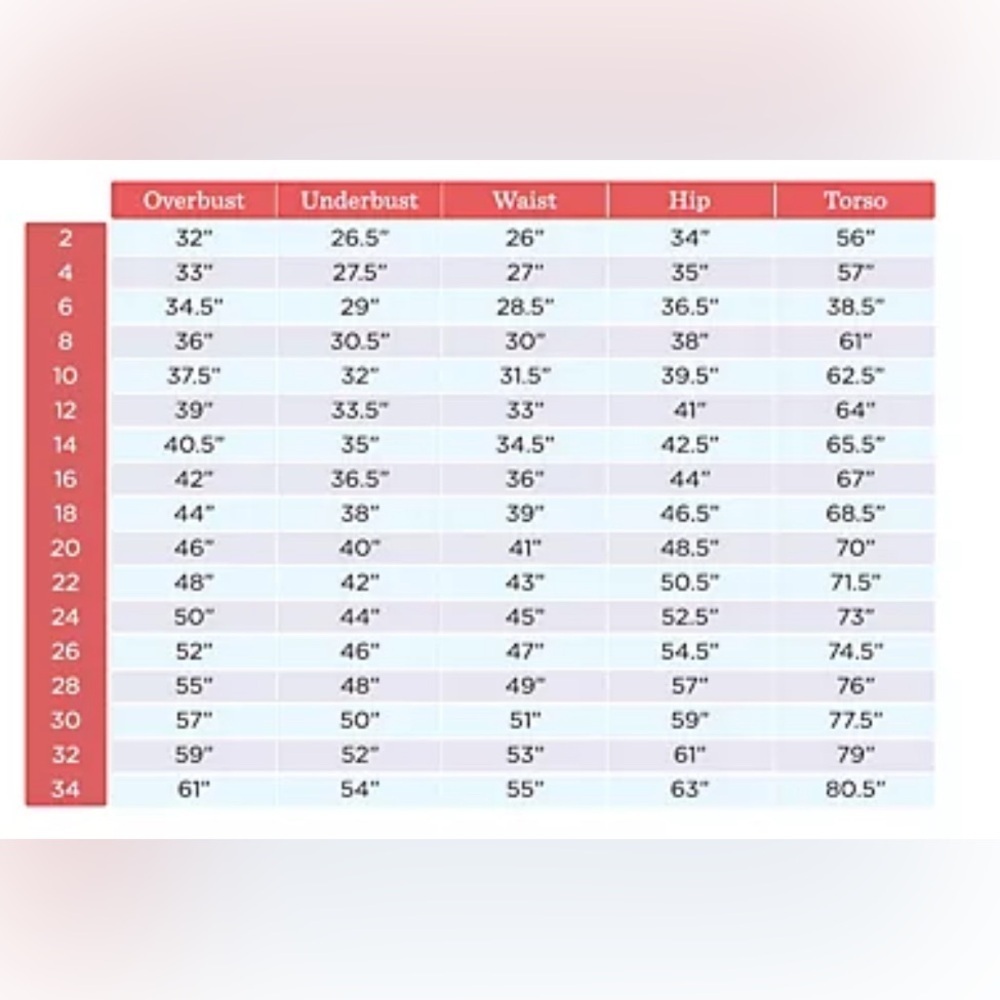 | | Overbust | Underbust | Waist | Hip | Torso |
|---|---|---|---|---|---|
| 2 | 32" | 26.5" | 26" | 34" | 56" |
| 4 | 33" | 27.5" | 27" | 35" | 57" |
| 6 | 34.5" | 29" | 28.5" | 36.5" | 38.5" |
| 8 | 36" | 30.5" | 30" | 38" | 61" |
| 10 | 37.5" | 32" | 31.5" | 39.5" | 62.5" |
| 12 | 39" | 33.5" | 33" | 41" | 64" |
| 14 | 40.5" | 35" | 34.5" | 42.5" | 65.5" |
| 16 | 42" | 36.5" | 36" | 44" | 67" |
| 18 | 44" | 38" | 39" | 46.5" | 68.5" |
| 20 | 46" | 40" | 41" | 48.5" | 70" |
| 22 | 48" | 42" | 43" | 50.5" | 71.5" |
| 24 | 50" | 44" | 45" | 52.5" | 73" |
| 26 | 52" | 46" | 47" | 54.5" | 74.5" |
| 28 | 55" | 48" | 49" | 57" | 76" |
| 30 | 57" | 50" | 51" | 59" | 77.5" |
| 32 | 59" | 52" | 53" | 61" | 79" |
| 34 | 61" | 54" | 55" | 63" | 80.5" |